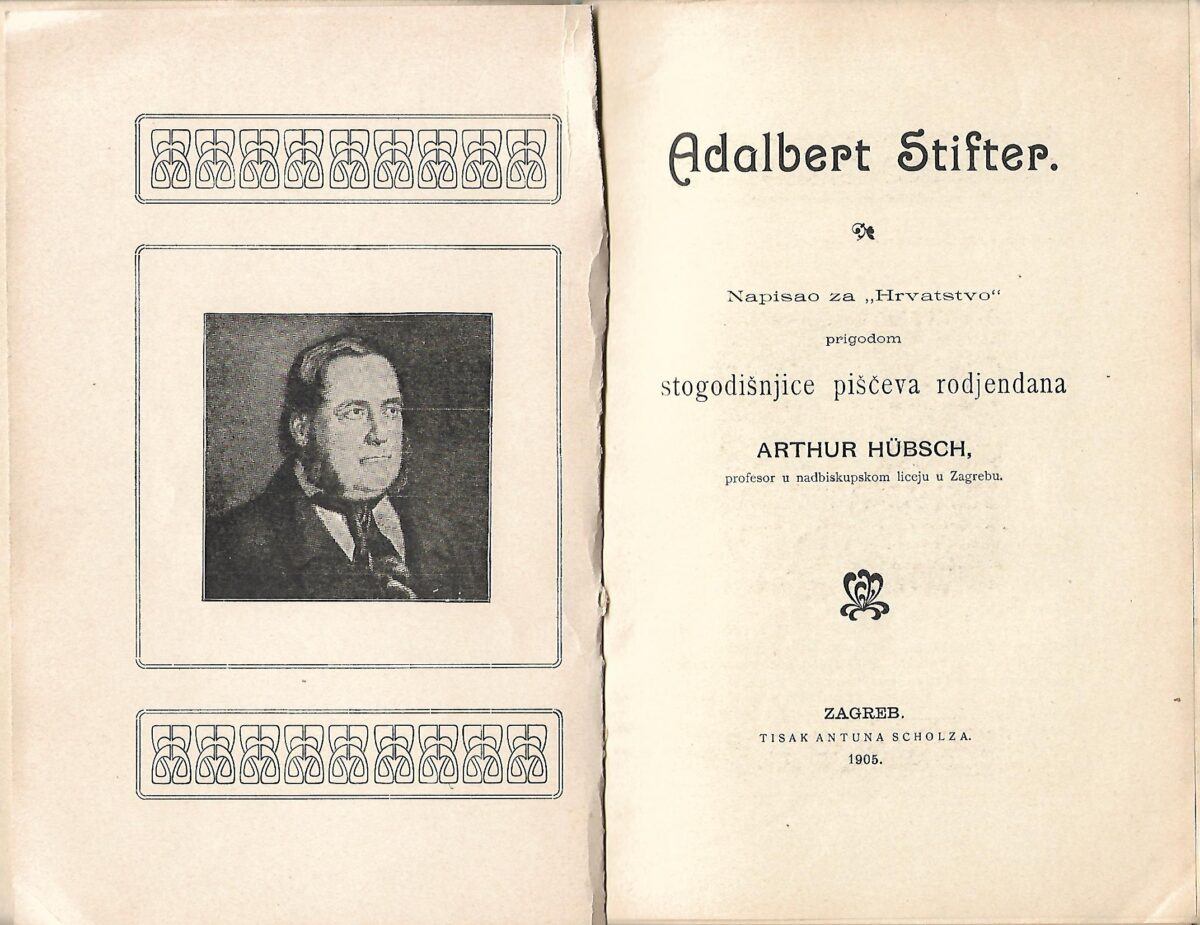 Adalbert Stifter.

Napisao za „Hrvatstvo“
prigodom
stogodišnjice piščeva rodjendana

ARTHUR HÜBSCH,
profesor u nadbiskupskom liceju u Zagrebu.

ZAGREB.
TISAK ANTUNA SCHOLZA.
1905.